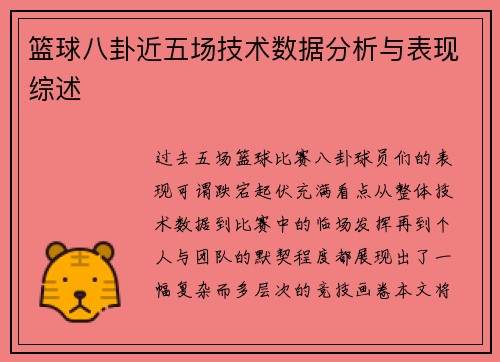 篮球八卦近五场技术数据分析与表现综述

过去五场篮球比赛八卦球员们的表现可谓跌宕起伏充满看点从整体技术数据到比赛中的临场发挥再到个人与团队的默契程度都展现出了一幅复杂而多层次的竞技画卷本文将